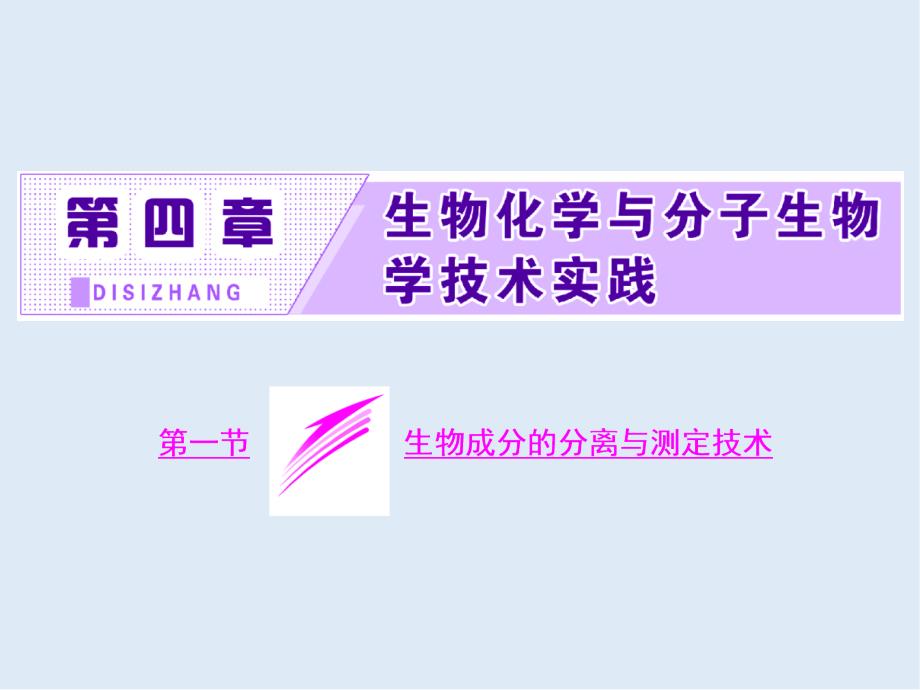 第四章

DISIZHANG

生物化学与分子生物学技术实践

第一节

生物成分的分离与测定技术